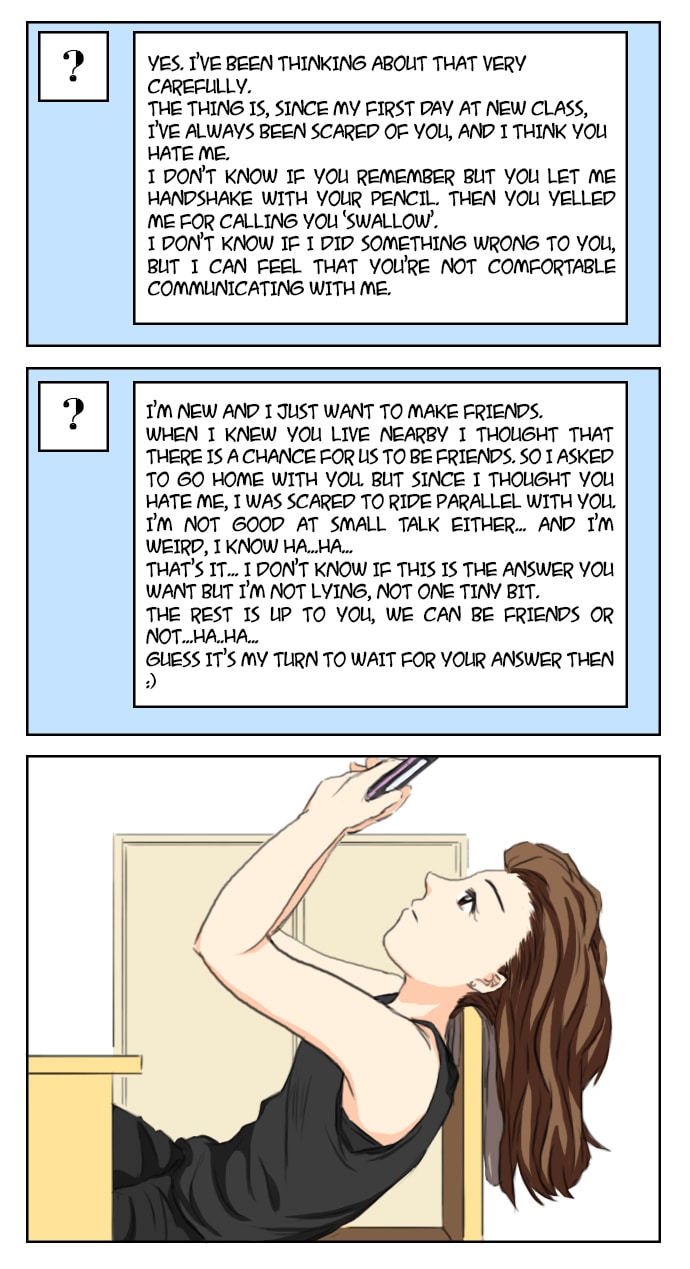 ?

YES. I'VE BEEN THINKING ABOUT THAT VERY CAREFULLY.
THE THING IS, SINCE MY FIRST DAY AT NEW CLASS, I'VE ALWAYS BEEN SCARED OF YOU, AND I THINK YOU HATE ME.
I DON'T KNOW IF YOU REMEMBER BUT YOU LET ME HANDSHAKE WITH YOUR PENCIL. THEN YOU YELLED ME FOR CALLING YOU 'SWALLOW'.
I DON'T KNOW IF I DID SOMETHING WRONG TO YOU, BUT I CAN FEEL THAT YOU'RE NOT COMFORTABLE COMMUNICATING WITH ME.

?

I'M NEW AND I JUST WANT TO MAKE FRIENDS.
WHEN I KNEW YOU LIVE NEARBY I THOUGHT THAT THERE IS A CHANCE FOR US TO BE FRIENDS. SO I ASKED TO GO HOME WITH YOU. BUT SINCE I THOUGHT YOU HATE ME, I WAS SCARED TO RIDE PARALLEL WITH YOU.
I'M NOT GOOD AT SMALL TALK EITHER... AND I'M WEIRD, I KNOW HA...HA...
THAT'S IT... I DON'T KNOW IF THIS IS THE ANSWER YOU WANT BUT I'M NOT LYING, NOT ONE TINY BIT.
THE REST IS UP TO YOU, WE CAN BE FRIENDS OR NOT...HA..HA...
GUESS IT'S MY TURN TO WAIT FOR YOUR ANSWER THEN ;)